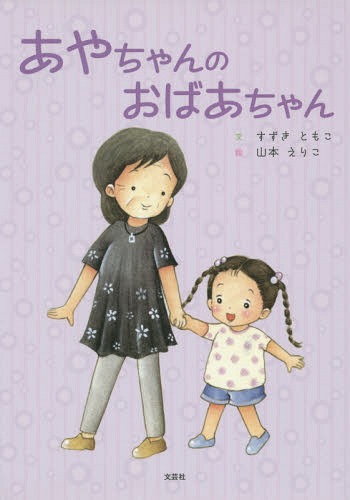 あやちゃんの
おばあちゃん

文 すずき ともこ
絵 山本 えりこ

文芸社